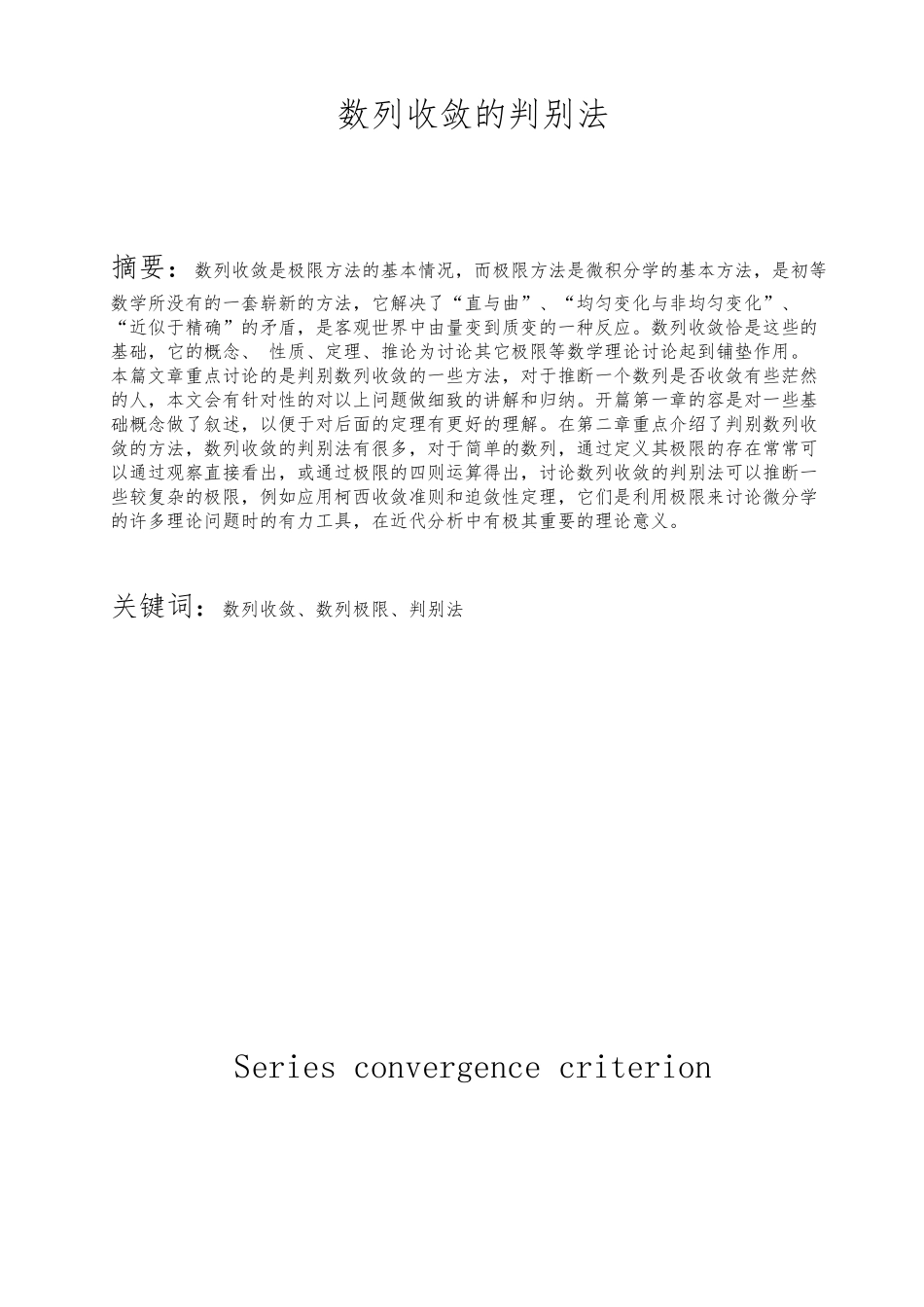 数列收敛的判别法

摘要：数列收敛是极限方法的基本情况，而极限方法是微积分学的基本方法，是初等数学所没有的一套崭新的方法，它解决了“直与曲”、“均匀变化与非均匀变化”、“近似于精确”的矛盾，是客观世界中由量变到质变的一种反应。数列收敛恰是这些的基础，它的概念、 性质、定理、推论为讨论其它极限等数学理论讨论起到铺垫作用。本篇文章重点讨论的是判别数列收敛的一些方法，对于推断一个数列是否收敛有些茫然的人，本文会有针对性的对以上问题做细致的讲解和归纳。开篇第一章的容是对一些基础概念做了叙述，以便于对后面的定理有更好的理解。在第二章重点介绍了判别数列收敛的方法，数列收敛的判别法有很多，对于简单的数列，通过定义其极限的存在常常可以通过观察直接看出，或通过极限的四则运算得出，讨论数列收敛的判别法可以推断一些较复杂的极限，例如应用柯西收敛准则和迫敛性定理，它们是利用极限来讨论微分学的许多理论问题时的有力工具，在近代分析中有极其重要的理论意义。

关键词：数列收敛、数列极限、判别法

Series convergence criterion